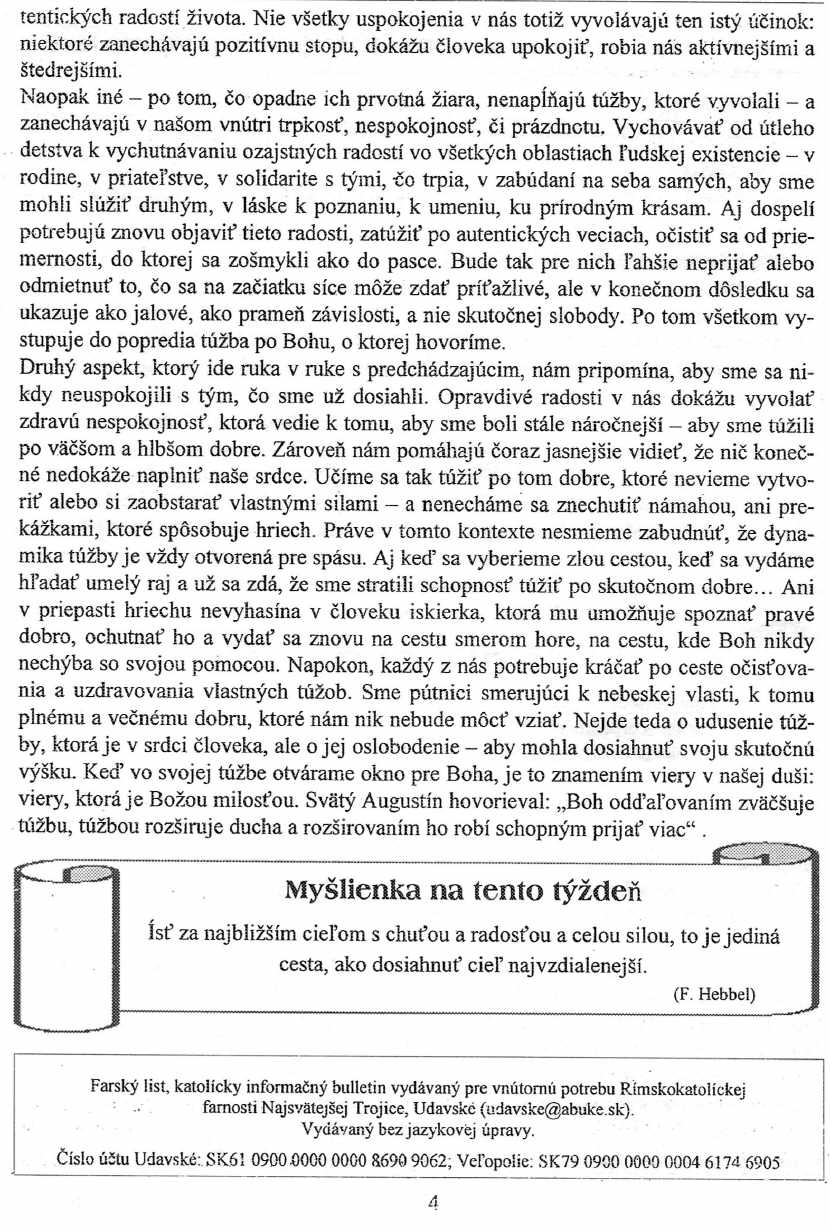 tentických radostí života. Nie všetky uspokojenia v nás totiž vyvolávajú ten istý účinok: niektoré zanechávajú pozitívnu stopu, dokážu človeka upokojiť, robia nás aktívnejšími a štedrejšími.
Naopak iné – po tom, čo opadne ich prvotná žiara, nenapĺňajú túžby, ktoré vyvolali – a zanechávajú v našom vnútri trpkosť, nespokojnosť, či prázdnotu. Vychovávať od útleho detstva k vychutnávaniu ozajstných radostí vo všetkých oblastiach ľudskej existencie – v rodine, v priateľstve, v solidarite s tými, čo trpia, v zabúdaní na seba samých, aby sme mohli slúžiť druhým, v láske k poznaniu, k umeniu, ku prírodným krásam. Aj dospelí potrebujú znovu objaviť tieto radosti, zatúžiť po autentických veciach, očistiť sa od priemernosti, do ktorej sa zošmykli ako do pasce. Bude tak pre nich ľahšie neprijať alebo odmietnuť to, čo sa na začiatku síce môže zdať príťažlivé, ale v konečnom dôsledku sa ukazuje ako jalové, ako prameň závislosti, a nie skutočnej slobody. Po tom všetkom vystupuje do popredia túžba po Bohu, o ktorej hovoríme.
Druhý aspekt, ktorý ide ruka v ruke s predchádzajúcim, nám pripomína, aby sme sa nikdy neuspokojili s tým, čo sme už dosiahli. Opravdivé radosti v nás dokážu vyvolať zdravú nespokojnosť, ktorá vedie k tomu, aby sme boli stále náročnejší – aby sme túžili po väčšom a hlbšom dobre. Zároveň nám pomáhajú čoraz jasnejšie vidieť, že nič konečné nedokáže naplniť naše srdce. Učíme sa tak túžiť po tom dobre, ktoré nevieme vytvoriť alebo si zaobstarať vlastnými silami – a nenecháme sa znechutiť námahou, ani prekážkami, ktoré spôsobuje hriech. Práve v tomto kontexte nesmieme zabudnúť, že dynamika túžby je vždy otvorená pre spásu. Aj keď sa vyberieme zlou cestou, keď sa vydáme hľadať umelý raj a už sa zdá, že sme stratili schopnosť túžiť po skutočnom dobre... Ani v priepasti hriechu nevyhasína v človeku iskierka, ktorá mu umožňuje spoznať pravé dobro, ochutnať ho a vydať sa znovu na cestu smerom hore, na cestu, kde Boh nikdy nechýba so svojou pomocou. Napokon, každý z nás potrebuje kráčať po ceste očisťovania a uzdravovania vlastných túžob. Sme pútnici smerujúci k nebeskej vlasti, k tomu plnému a večnému dobru, ktoré nám nik nebude môcť vziať. Nejde teda o udusenie túžby, ktorá je v srdci človeka, ale o jej oslobodenie – aby mohla dosiahnuť svoju skutočnú výšku. Keď vo svojej túžbe otvárame okno pre Boha, je to znamením viery v našej duši: viery, ktorá je Božou milosťou. Svätý Augustín hovorieval: „Boh odďaľovaním zväčšuje túžbu, túžbou rozširuje ducha a rozširovaním ho robí schopným prijať viac“ .

Myšlienka na tento týždeň

Ísť za najbližším cieľom s chuťou a radosťou a celou silou, to je jediná cesta, ako dosiahnuť cieľ najvzdialenejší.
(F. Hebbel)

Farský list, katolícky informačný bulletin vydávaný pre vnútornú potrebu Rímskokatolíckej farnosti Najsvätejšej Trojice, Udavské (udavske@abuke.sk).
Vydávaný bez jazykovej úpravy.
Číslo účtu Udavské: SK61 0900 0000 0000 8690 9062; Veľopolie: SK79 0900 0000 0004 6174 6905

4